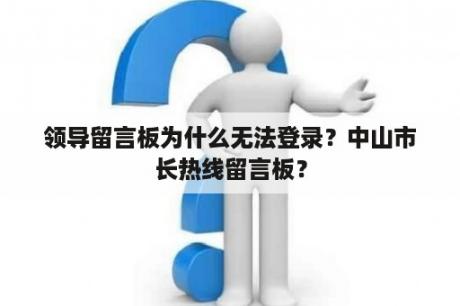 领导留言板为什么无法登录？中山市长热线留言板？